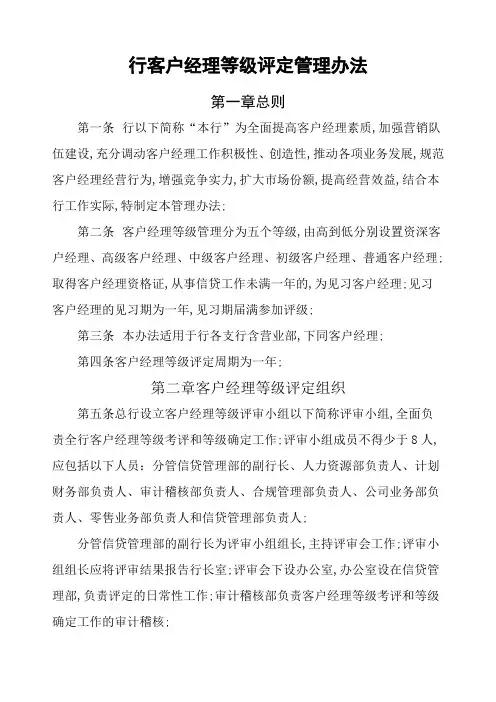 行客户经理等级评定管理办法

第一章总则

第一条 行以下简称“本行”为全面提高客户经理素质,加强营销队伍建设,充分调动客户经理工作积极性、创造性,推动各项业务发展,规范客户经理经营行为,增强竞争实力,扩大市场份额,提高经营效益,结合本行工作实际,特制定本管理办法;

第二条 客户经理等级管理分为五个等级,由高到低分别设置资深客户经理、高级客户经理、中级客户经理、初级客户经理、普通客户经理;取得客户经理资格证,从事信贷工作未满一年的,为见习客户经理;见习客户经理的见习期为一年,见习期届满参加评级;

第三条 本办法适用于行各支行含营业部,下同客户经理;

第四条客户经理等级评定周期为一年;

第二章客户经理等级评定组织

第五条总行设立客户经理等级评审小组以下简称评审小组,全面负责全行客户经理等级考评和等级确定工作;评审小组成员不得少于8人,应包括以下人员:分管信贷管理部的副行长、人力资源部负责人、计划财务部负责人、审计稽核部负责人、合规管理部负责人、公司业务部负责人、零售业务部负责人和信贷管理部负责人;

分管信贷管理部的副行长为评审小组组长,主持评审会工作;评审小组组长应将评审结果报告行长室;评审会下设办公室,办公室设在信贷管理部,负责评定的日常性工作;审计稽核部负责客户经理等级考评和等级确定工作的审计稽核;